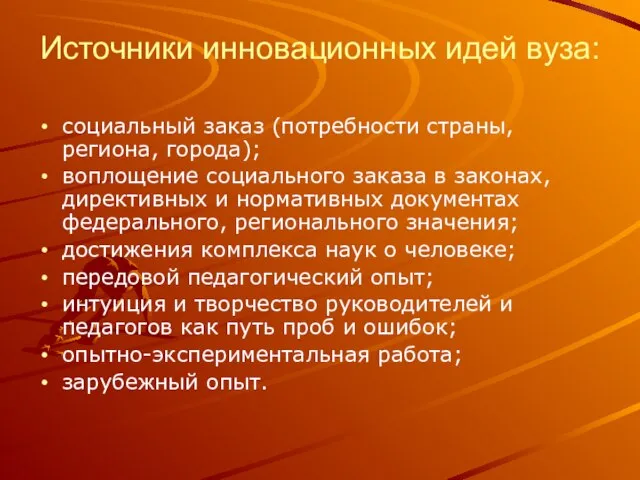 Источники инновационных идей вуза:

• социальный заказ (потребности страны, региона, города);
• воплощение социального заказа в законах, директивных и нормативных документах федерального, регионального значения;
• достижения комплекса наук о человеке;
• передовой педагогический опыт;
• интуиция и творчество руководителей и педагогов как путь проб и ошибок;
• опытно-экспериментальная работа;
• зарубежный опыт.